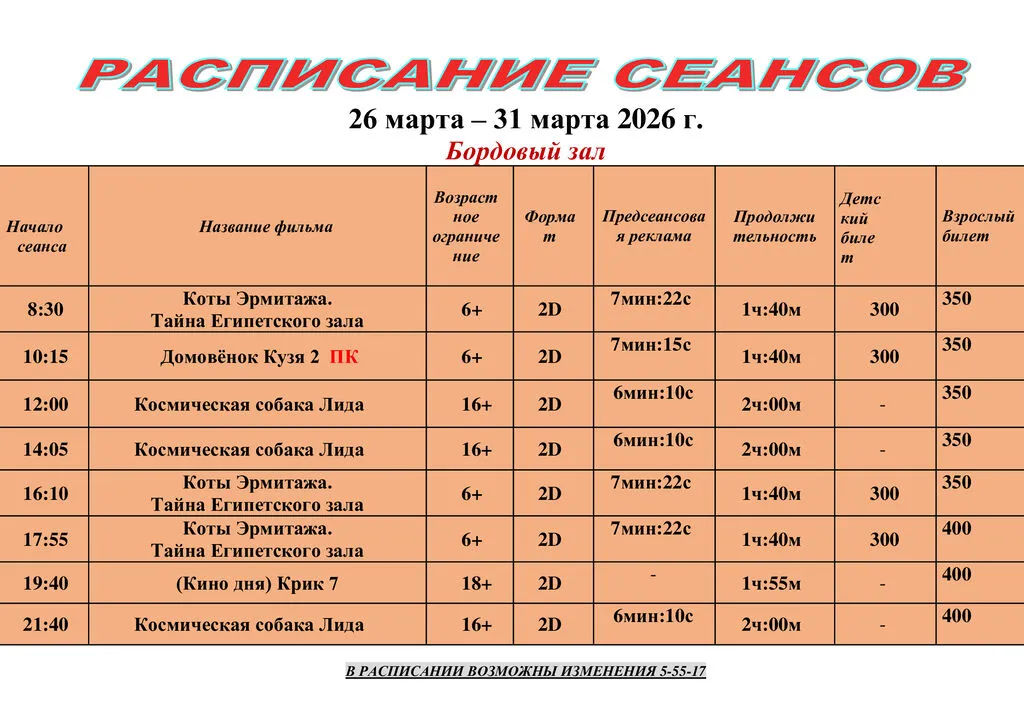 РАСПИСАНИЕ СЕАНСОВ

26 марта – 31 марта 2026 г.

Бордовый зал

| Начало сеанса | Название фильма | Возрастное ограничение | Формат | Предсеансовая реклама | Продолжительность | Детский билет | Взрослый билет |
|---|---|---|---|---|---|---|---|
| 8:30 | Коты Эрмитажа. Тайна Египетского зала | 6+ | 2D | 7мин:22с | 1ч:40м | 300 | 350 |
| 10:15 | Домовёнок Кузя 2 ПК | 6+ | 2D | 7мин:15с | 1ч:40м | 300 | 350 |
| 12:00 | Космическая собака Лида | 16+ | 2D | 6мин:10с | 2ч:00м | - | 350 |
| 14:05 | Космическая собака Лида | 16+ | 2D | 6мин:10с | 2ч:00м | - | 350 |
| 16:10 | Коты Эрмитажа. Тайна Египетского зала | 6+ | 2D | 7мин:22с | 1ч:40м | 300 | 350 |
| 17:55 | Коты Эрмитажа. Тайна Египетского зала | 6+ | 2D | 7мин:22с | 1ч:40м | 300 | 400 |
| 19:40 | (Кино дня) Крик 7 | 18+ | 2D | - | 1ч:55м | - | 400 |
| 21:40 | Космическая собака Лида | 16+ | 2D | 6мин:10с | 2ч:00м | - | 400 |

В РАСПИСАНИИ ВОЗМОЖНЫ ИЗМЕНЕНИЯ 5-55-17